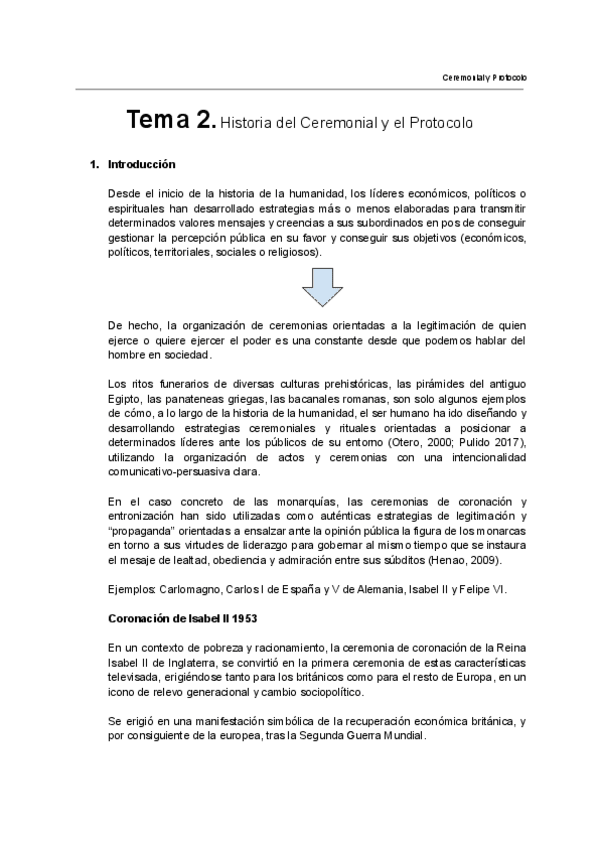 Ceremonial y Protocolo

Tema 2. Historia del Ceremonial y el Protocolo

1. Introducción

Desde el inicio de la historia de la humanidad, los líderes económicos, políticos o espirituales han desarrollado estrategias más o menos elaboradas para transmitir determinados valores mensajes y creencias a sus subordinados en pos de conseguir gestionar la percepción pública en su favor y conseguir sus objetivos (económicos, políticos, territoriales, sociales o religiosos).

De hecho, la organización de ceremonias orientadas a la legitimación de quien ejerce o quiere ejercer el poder es una constante desde que podemos hablar del hombre en sociedad.

Los ritos funerarios de diversas culturas prehistóricas, las pirámides del antiguo Egipto, las panateneas griegas, las bacanales romanas, son solo algunos ejemplos de cómo, a lo largo de la historia de la humanidad, el ser humano ha ido diseñando y desarrollando estrategias ceremoniales y rituales orientadas a posicionar a determinados líderes ante los públicos de su entorno (Otero, 2000; Pulido 2017), utilizando la organización de actos y ceremonias con una intencionalidad comunicativo-persuasiva clara.

En el caso concreto de las monarquías, las ceremonias de coronación y entronización han sido utilizadas como auténticas estrategias de legitimación y "propaganda" orientadas a ensalzar ante la opinión pública la figura de los monarcas en torno a sus virtudes de liderazgo para gobernar al mismo tiempo que se instaura el mesaje de lealtad, obediencia y admiración entre sus súbditos (Henao, 2009).

Ejemplos: Carlomagno, Carlos I de España y V de Alemania, Isabel II y Felipe VI.

Coronación de Isabel II 1953

En un contexto de pobreza y racionamiento, la ceremonia de coronación de la Reina Isabel II de Inglaterra, se convirtió en la primera ceremonia de estas características televisada, erigiéndose tanto para los británicos como para el resto de Europa, en un icono de relevo generacional y cambio sociopolítico.

Se erigió en una manifestación simbólica de la recuperación económica británica, y por consiguiente de la europea, tras la Segunda Guerra Mundial.